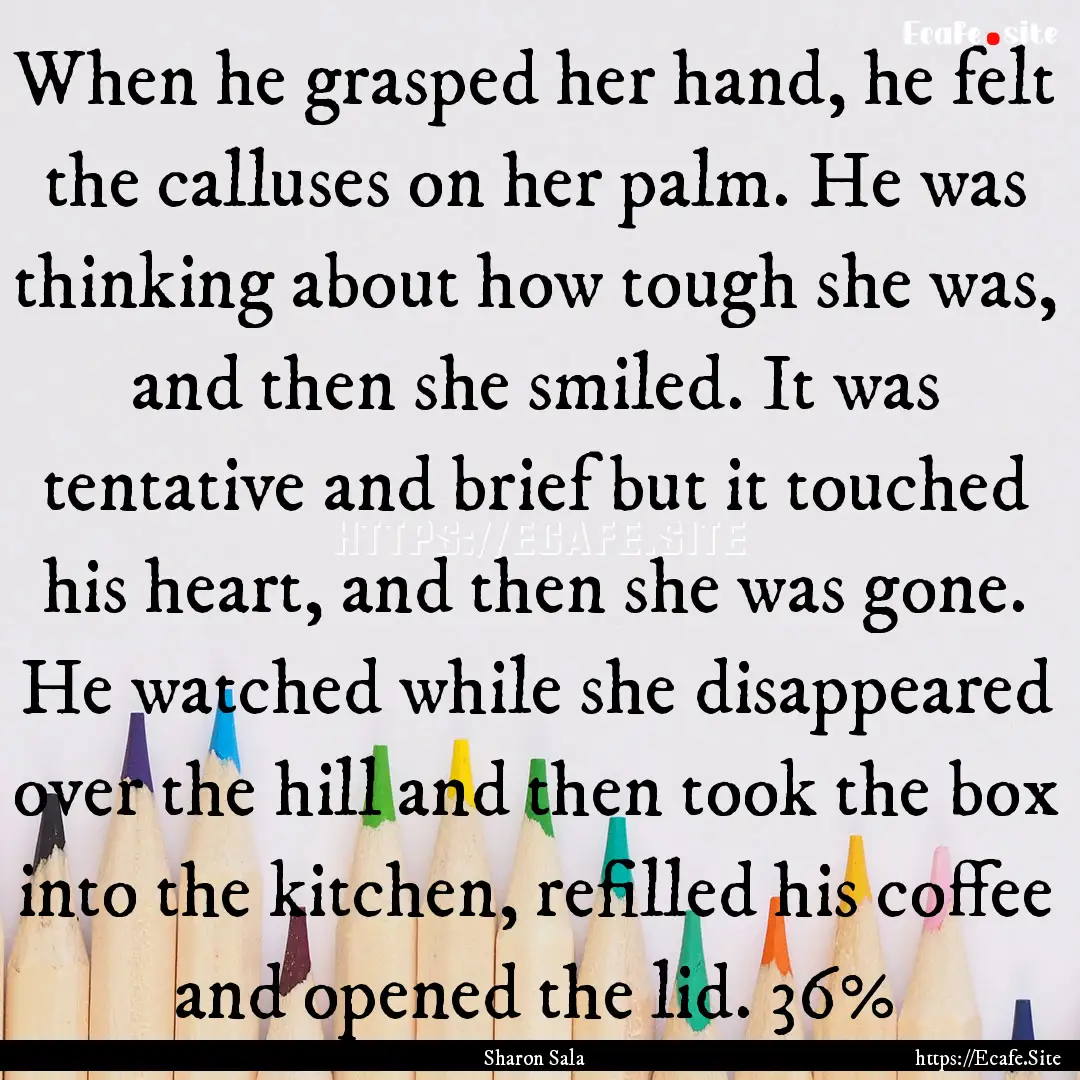 Ecafe.site

When he grasped her hand, he felt the calluses on her palm. He was thinking about how tough she was, and then she smiled. It was tentative and brief but it touched his heart, and then she was gone. He watched while she disappeared over the hill and then took the box into the kitchen, refilled his coffee and opened the lid. 36%

HTTPS://ECAFE.SITE

Sharon Sala

https://Ecafe.Site